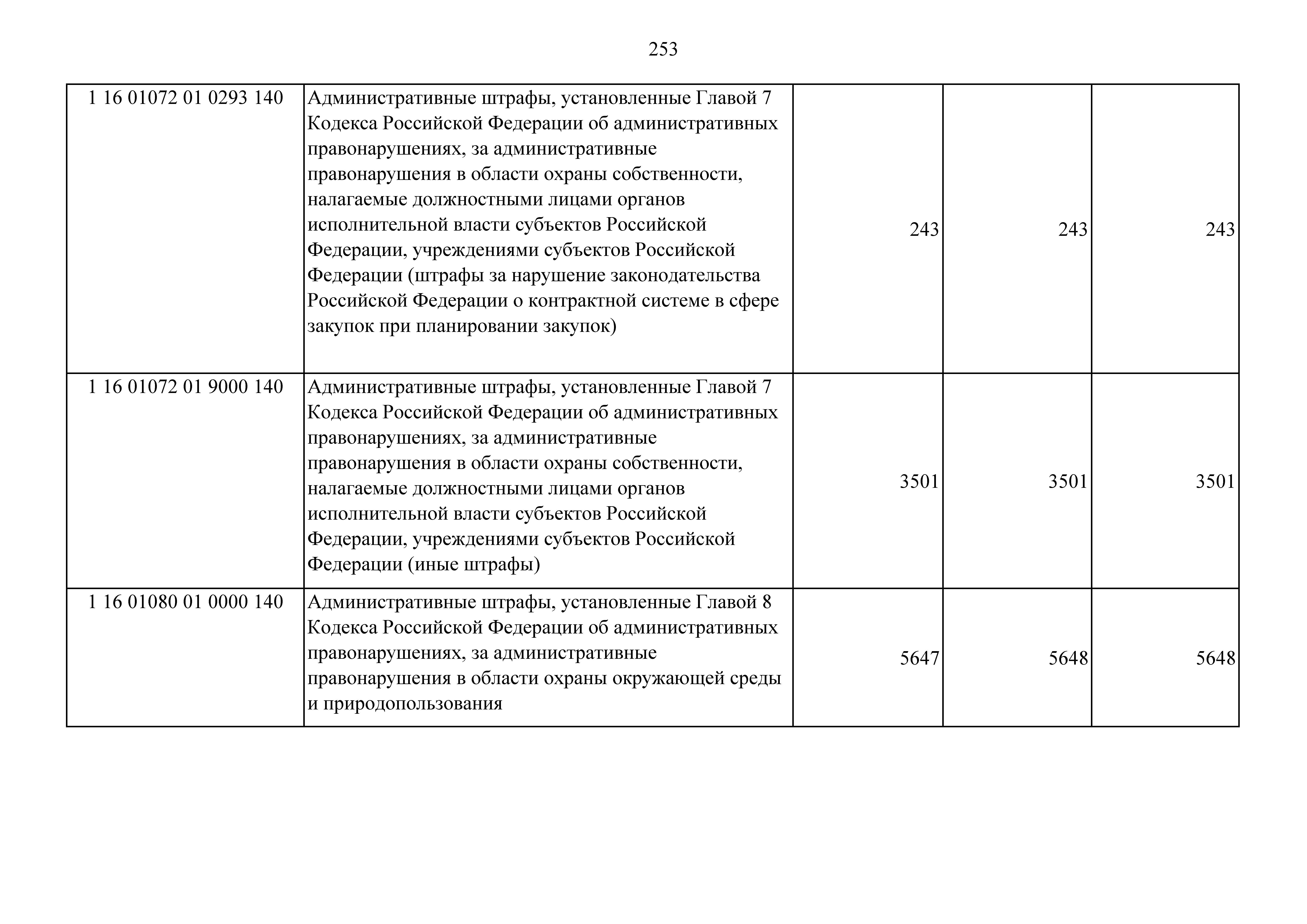 253

| | | | | |
|---|---|---|---|---|
| 1 16 01072 01 0293 140 | Административные штрафы, установленные Главой 7 Кодекса Российской Федерации об административных правонарушениях, за административные правонарушения в области охраны собственности, налагаемые должностными лицами органов исполнительной власти субъектов Российской Федерации, учреждениями субъектов Российской Федерации (штрафы за нарушение законодательства Российской Федерации о контрактной системе в сфере закупок при планировании закупок) | 243 | 243 | 243 |
| 1 16 01072 01 9000 140 | Административные штрафы, установленные Главой 7 Кодекса Российской Федерации об административных правонарушениях, за административные правонарушения в области охраны собственности, налагаемые должностными лицами органов исполнительной власти субъектов Российской Федерации, учреждениями субъектов Российской Федерации (иные штрафы) | 3501 | 3501 | 3501 |
| 1 16 01080 01 0000 140 | Административные штрафы, установленные Главой 8 Кодекса Российской Федерации об административных правонарушениях, за административные правонарушения в области охраны окружающей среды и природопользования | 5647 | 5648 | 5648 |